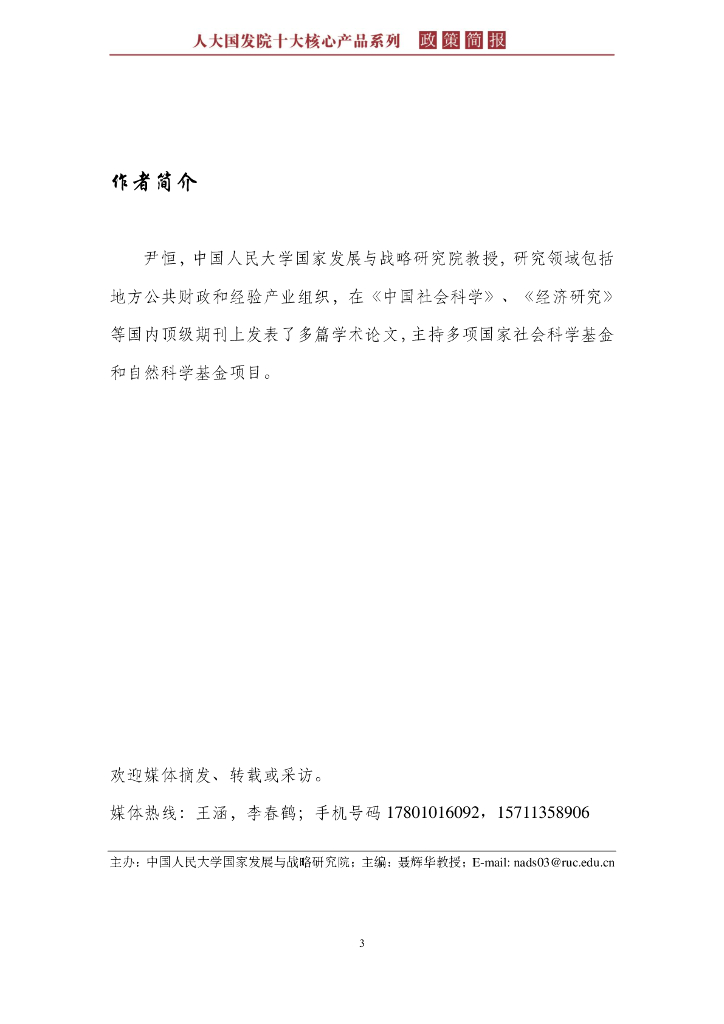 人大国发院十大核心产品系列 政策简报

作者简介

尹恒，中国人民大学国家发展与战略研究院教授，研究领域包括地方公共财政和经验产业组织，在《中国社会科学》、《经济研究》等国内顶级期刊上发表了多篇学术论文，主持多项国家社会科学基金和自然科学基金项目。

欢迎媒体摘发、转载或采访。

媒体热线：王涵，李春鹤；手机号码 17801016092，15711358906

主办：中国人民大学国家发展与战略研究院；主编：聂辉华教授；E-mail: nads03@ruc.edu.cn

3